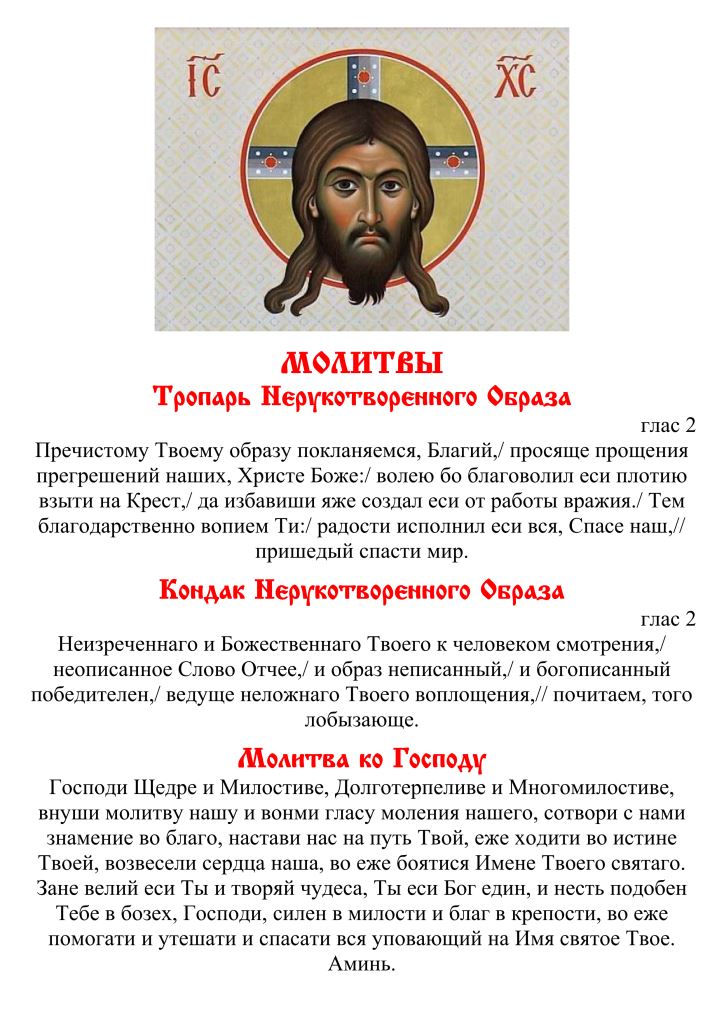 ІС ХС

МОЛИТВЫ
Тропарь Нерукотворенного Образа

глас 2

Пречистому Твоему образу покланяемся, Благий,/ просяще прощения прегрешений наших, Христе Боже:/ волею бо благоволил еси плотию взыти на Крест,/ да избавиши яже создал еси от работы вражия./ Тем благодарственно вопием Ти:/ радости исполнил еси вся, Спасе наш,// пришедый спасти мир.

Кондак Нерукотворенного Образа

глас 2

Неизреченнаго и Божественнаго Твоего к человеком смотрения,/ неописанное Слово Отчее,/ и образ неписанный,/ и богописанный победителен,/ ведуще неложнаго Твоего воплощения,// почитаем, того лобызающе.

Молитва ко Господу

Господи Щедре и Милостиве, Долготерпеливе и Многомилостиве, внуши молитву нашу и вонми гласу моления нашего, сотвори с нами знамение во благо, настави нас на путь Твой, еже ходити во истине Твоей, возвесели сердца наша, во еже боятися Имене Твоего святаго. Зане велий еси Ты и творяй чудеса, Ты еси Бог един, и несть подобен Тебе в бозех, Господи, силен в милости и благ в крепости, во еже помогати и утешати и спасати вся уповающий на Имя святое Твое. Аминь.